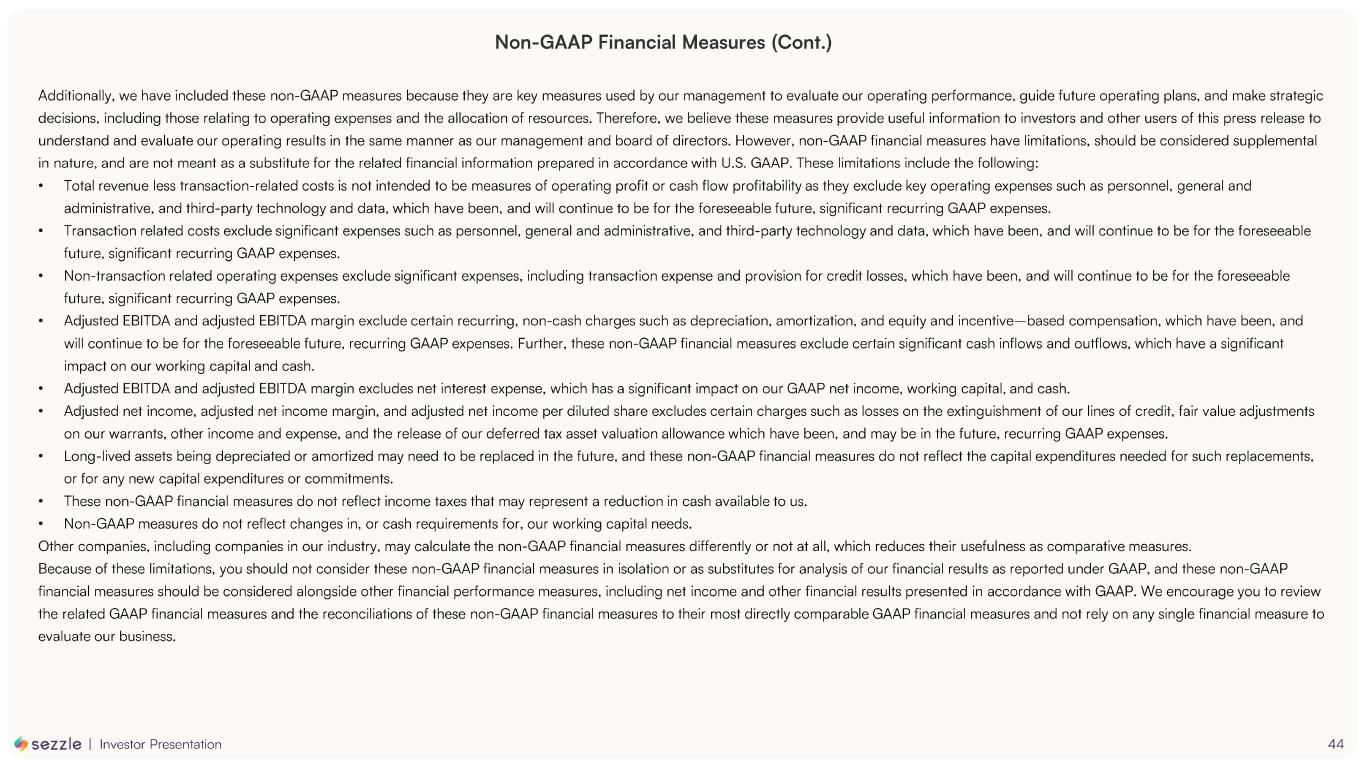 Non-GAAP Financial Measures (Cont.)

Additionally, we have included these non-GAAP measures because they are key measures used by our management to evaluate our operating performance, guide future operating plans, and make strategic decisions, including those relating to operating expenses and the allocation of resources. Therefore, we believe these measures provide useful information to investors and other users of this press release to understand and evaluate our operating results in the same manner as our management and board of directors. However, non-GAAP financial measures have limitations, should be considered supplemental in nature, and are not meant as a substitute for the related financial information prepared in accordance with U.S. GAAP. These limitations include the following:

• Total revenue less transaction-related costs is not intended to be measures of operating profit or cash flow profitability as they exclude key operating expenses such as personnel, general and administrative, and third-party technology and data, which have been, and will continue to be for the foreseeable future, significant recurring GAAP expenses.
• Transaction related costs exclude significant expenses such as personnel, general and administrative, and third-party technology and data, which have been, and will continue to be for the foreseeable future, significant recurring GAAP expenses.
• Non-transaction related operating expenses exclude significant expenses, including transaction expense and provision for credit losses, which have been, and will continue to be for the foreseeable future, significant recurring GAAP expenses.
• Adjusted EBITDA and adjusted EBITDA margin exclude certain recurring, non-cash charges such as depreciation, amortization, and equity and incentive—based compensation, which have been, and will continue to be for the foreseeable future, recurring GAAP expenses. Further, these non-GAAP financial measures exclude certain significant cash inflows and outflows, which have a significant impact on our working capital and cash.
• Adjusted EBITDA and adjusted EBITDA margin excludes net interest expense, which has a significant impact on our GAAP net income, working capital, and cash.
• Adjusted net income, adjusted net income margin, and adjusted net income per diluted share excludes certain charges such as losses on the extinguishment of our lines of credit, fair value adjustments on our warrants, other income and expense, and the release of our deferred tax asset valuation allowance which have been, and may be in the future, recurring GAAP expenses.
• Long-lived assets being depreciated or amortized may need to be replaced in the future, and these non-GAAP financial measures do not reflect the capital expenditures needed for such replacements, or for any new capital expenditures or commitments.
• These non-GAAP financial measures do not reflect income taxes that may represent a reduction in cash available to us.
• Non-GAAP measures do not reflect changes in, or cash requirements for, our working capital needs.

Other companies, including companies in our industry, may calculate the non-GAAP financial measures differently or not at all, which reduces their usefulness as comparative measures.

Because of these limitations, you should not consider these non-GAAP financial measures in isolation or as substitutes for analysis of our financial results as reported under GAAP, and these non-GAAP financial measures should be considered alongside other financial performance measures, including net income and other financial results presented in accordance with GAAP. We encourage you to review the related GAAP financial measures and the reconciliations of these non-GAAP financial measures to their most directly comparable GAAP financial measures and not rely on any single financial measure to evaluate our business.

sezzle | Investor Presentation

44